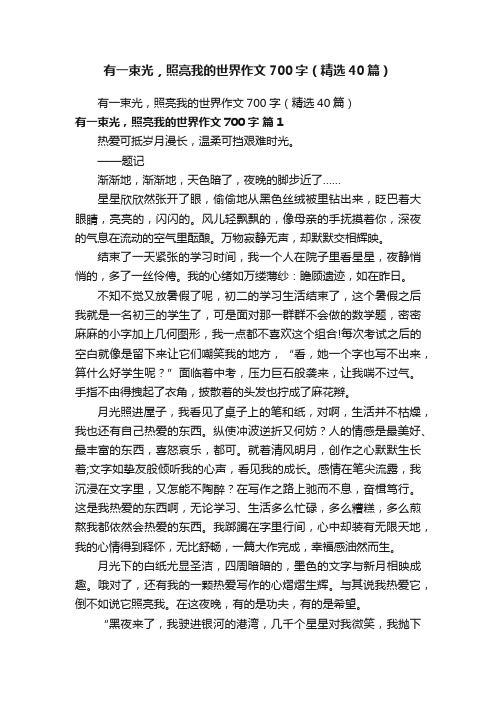 有一束光，照亮我的世界作文700字（精选40篇）

有一束光，照亮我的世界作文700字（精选40篇）

有一束光，照亮我的世界作文700字 篇1

热爱可抵岁月漫长，温柔可挡艰难时光。

——题记

渐渐地，渐渐地，天色暗了，夜晚的脚步近了……

星星欣欣然张开了眼，偷偷地从黑色丝绒被里钻出来，眨巴着大眼睛，亮亮的，闪闪的。风儿轻飘飘的，像母亲的手抚摸着你，深夜的气息在流动的空气里酝酿。万物寂静无声，却默默交相辉映。

结束了一天紧张的学习时间，我一个人在院子里看星星，夜静悄悄的，多了一丝伶俜。我的心绪如万缕薄纱：瞻顾遗迹，如在昨日。

不知不觉又放暑假了呢，初二的学习生活结束了，这个暑假之后我就是一名初三的学生了，可是面对那一群群不会做的数学题，密密麻麻的小字加上几何图形，我一点都不喜欢这个组合!每次考试之后的空白就像是留下来让它们嘲笑我的地方，“看，她一个字也写不出来，算什么好学生呢？”面临着中考，压力巨石般袭来，让我喘不过气。手指不由得拽起了衣角，披散着的头发也拧成了麻花辫。

月光照进屋子，我看见了桌子上的笔和纸，对啊，生活并不枯燥，我也还有自己热爱的东西。纵使冲波逆折又何妨？人的情感是最美好、最丰富的东西，喜怒哀乐，都可。就着清风明月，创作之心默默生长着;文字如挚友般倾听我的心声，看见我的成长。感情在笔尖流露，我沉浸在文字里，又怎能不陶醉？在写作之路上驰而不息，奋楫笃行。这是我热爱的东西啊，无论学习、生活多么忙碌，多么糟糕，多么煎熬我都依然会热爱的东西。我踯躅在字里行间，心中却装有无限天地，我的心情得到释怀，无比舒畅，一篇大作完成，幸福感油然而生。

月光下的白纸尤显圣洁，四周暗暗的，墨色的文字与新月相映成趣。哦对了，还有我的一颗热爱写作的心熠熠生辉。与其说我热爱它，倒不如说它照亮我。在这夜晚，有的是功夫，有的是希望。

“黑夜来了，我驶进银河的港湾，几千个星星对我微笑，我抛下